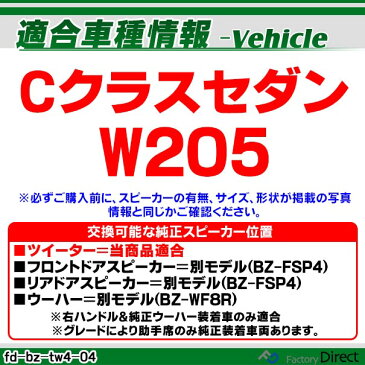 適合車種情報 -Vehicle

Cクラスセダン
W205

※必ずご購入前に、スピーカーの有無、サイズ、形状が掲載の写真情報と同じかご確認ください。

交換可能な純正スピーカー位置

■ツイーター＝当商品適合
■フロントドアスピーカー＝別モデル(BZ-FSP4)
■リアドアスピーカー＝別モデル(BZ-FSP4)
■ウーハー＝別モデル(BZ-WF8R)
※右ハンドル&純正ウーハー装着車のみ適合
※グレードにより助手席のみ純正装着車両あります。

fd-bz-tw4-04

Factory Direct